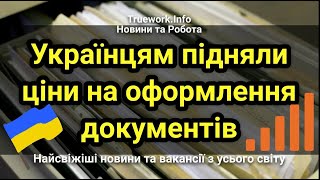 Truework.Info
Новини та Робота

Українцям підняли ціни на оформлення документів

Найсвіжіші новини та вакансії з усього світу